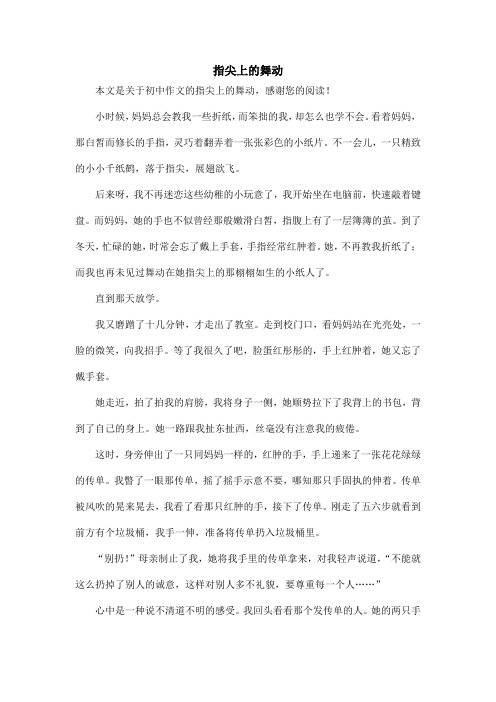 指尖上的舞动

本文是关于初中作文的指尖上的舞动，感谢您的阅读！

小时候，妈妈总会教我一些折纸，而笨拙的我，却怎么也学不会。看着妈妈，那白皙而修长的手指，灵巧着翻弄着一张张彩色的小纸片。不一会儿，一只精致的小小千纸鹤，落于指尖，展翅欲飞。

后来呀，我不再迷恋这些幼稚的小玩意了，我开始坐在电脑前，快速敲着键盘。而妈妈，她的手也不似曾经那般嫩滑白皙，指腹上有了一层薄薄的茧。到了冬天，忙碌的她，时常会忘了戴上手套，手指经常红肿着。她，不再教我折纸了；而我也再未见过舞动在她指尖上的那栩栩如生的小纸人了。

直到那天放学。

我又磨蹭了十几分钟，才走出了教室。走到校门口，看妈妈站在光亮处，一脸的微笑，向我招手。等了我很久了吧，脸蛋红彤彤的，手上红肿着，她又忘了戴手套。

她走近，拍了拍我的肩膀，我将身子一侧，她顺势拉下了我背上的书包，背到了自己的身上。她一路跟我扯东扯西，丝毫没有注意我的疲倦。

这时，身旁伸出了一只同妈妈一样的，红肿的手，手上递来了一张花花绿绿的传单。我瞥了一眼那传单，摇了摇手示意不要，哪知那只手固执的伸着。传单被风吹的晃来晃去，我看了看那只红肿的手，接下了传单。刚走了五六步就看到前方有个垃圾桶，我手一伸，准备将传单扔入垃圾桶里。

“别扔！”母亲制止了我，她将我手里的传单拿来，对我轻声说道，“不能就这么扔掉了别人的诚意，这样对别人多不礼貌，要尊重每一个人……”

心中是一种说不清道不明的感受。我回头看看那个发传单的人。她的两只手